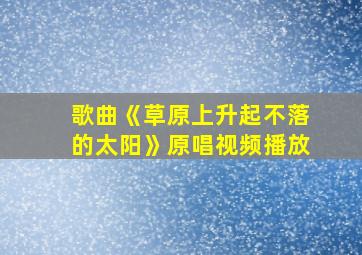 歌曲《草原上升起不落的太阳》原唱视频播放